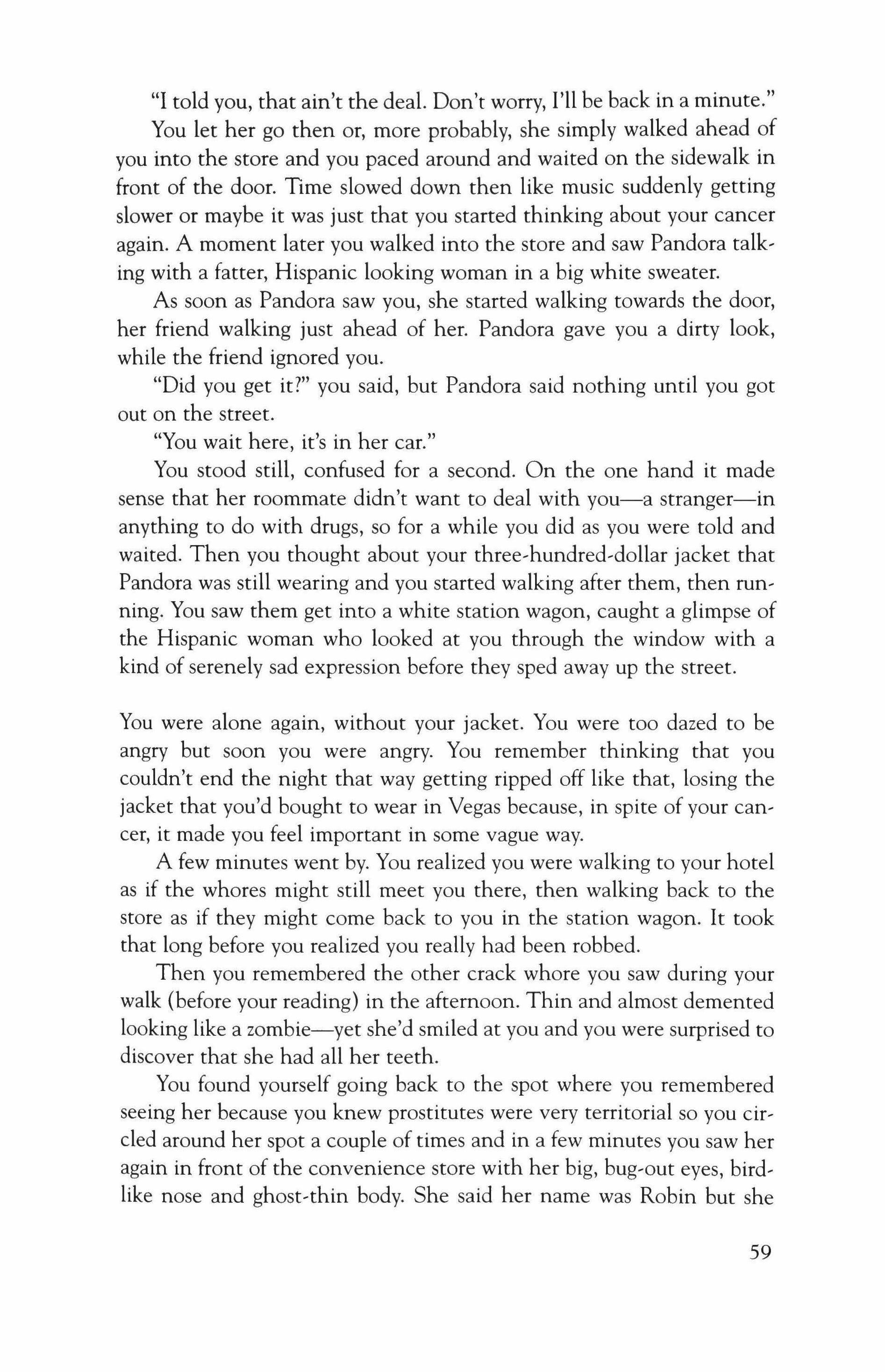 "I told you, that ain't the deal. Don't worry, I'll be back in a minute."

You let her go then or, more probably, she simply walked ahead of you into the store and you paced around and waited on the sidewalk in front of the door. Time slowed down then like music suddenly getting slower or maybe it was just that you started thinking about your cancer again. A moment later you walked into the store and saw Pandora talking with a fatter, Hispanic looking woman in a big white sweater.

As soon as Pandora saw you, she started walking towards the door, her friend walking just ahead of her. Pandora gave you a dirty look, while the friend ignored you.

"Did you get it?" you said, but Pandora said nothing until you got out on the street.

"You wait here, it's in her car."

You stood still, confused for a second. On the one hand it made sense that her roommate didn't want to deal with you—a stranger—in anything to do with drugs, so for a while you did as you were told and waited. Then you thought about your three-hundred-dollar jacket that Pandora was still wearing and you started walking after them, then running. You saw them get into a white station wagon, caught a glimpse of the Hispanic woman who looked at you through the window with a kind of serenely sad expression before they sped away up the street.

You were alone again, without your jacket. You were too dazed to be angry but soon you were angry. You remember thinking that you couldn't end the night that way getting ripped off like that, losing the jacket that you'd bought to wear in Vegas because, in spite of your cancer, it made you feel important in some vague way.

A few minutes went by. You realized you were walking to your hotel as if the whores might still meet you there, then walking back to the store as if they might come back to you in the station wagon. It took that long before you realized you really had been robbed.

Then you remembered the other crack whore you saw during your walk (before your reading) in the afternoon. Thin and almost demented looking like a zombie—yet she'd smiled at you and you were surprised to discover that she had all her teeth.

You found yourself going back to the spot where you remembered seeing her because you knew prostitutes were very territorial so you circled around her spot a couple of times and in a few minutes you saw her again in front of the convenience store with her big, bug-out eyes, birdlike nose and ghost-thin body. She said her name was Robin but she

59